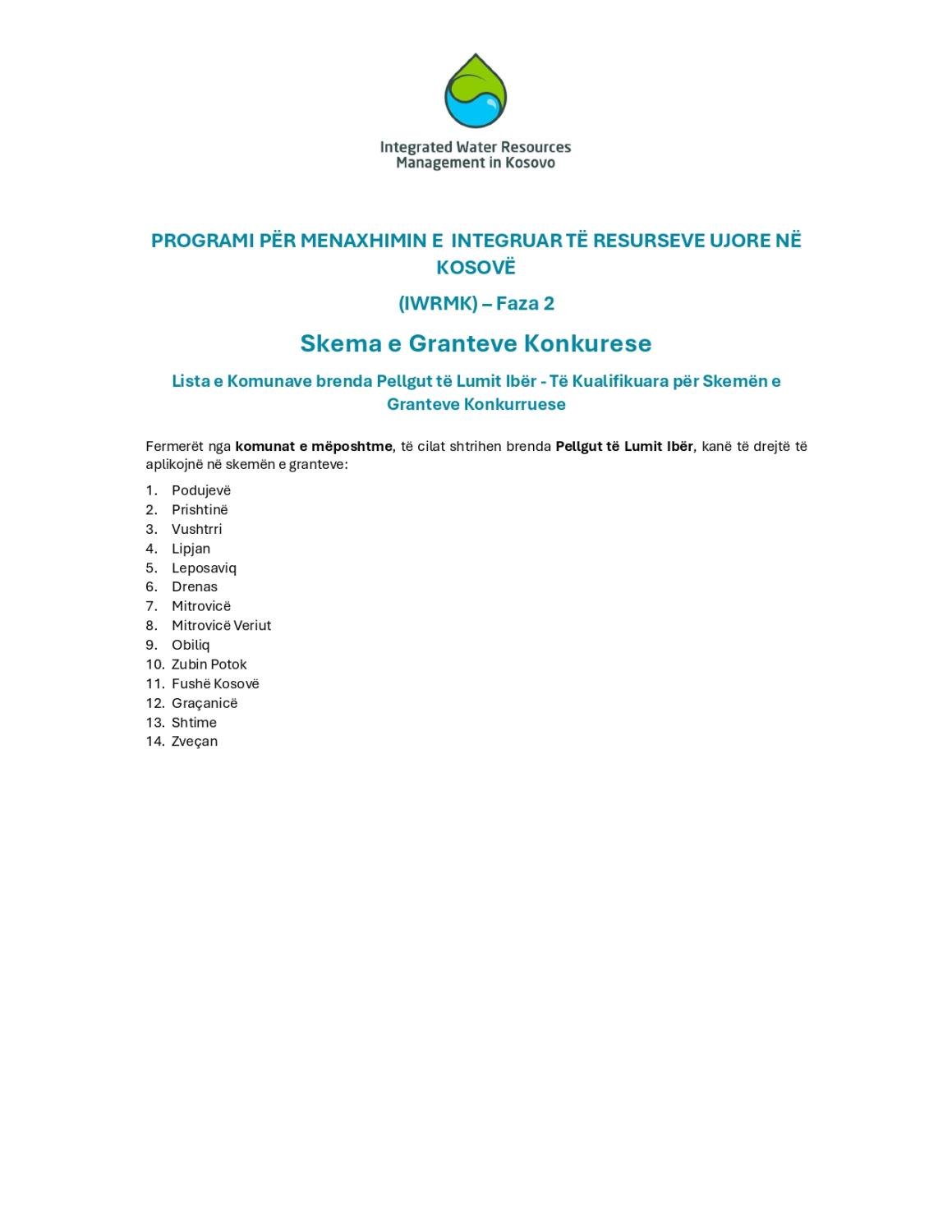 Integrated Water Resources
Management in Kosovo

PROGRAMI PËR MENAXHIMIN E INTEGRUAR TË RESURSEVE UJORE NË KOSOVË

(IWRMK) – Faza 2

Skema e Granteve Konkurese

Lista e Komunave brenda Pellgut të Lumit Ibër - Të Kualifikuara për Skemën e Granteve Konkurruese

Fermerët nga komunat e mëposhtme, të cilat shtrihen brenda Pellgut të Lumit Ibër, kanë të drejtë të aplikojnë në skemën e granteve:

1. Podujevë
2. Prishtinë
3. Vushtrri
4. Lipjan
5. Leposaviq
6. Drenas
7. Mitrovicë
8. Mitrovicë Veriut
9. Obiliq
10. Zubin Potok
11. Fushë Kosovë
12. Graçanicë
13. Shtime
14. Zveçan